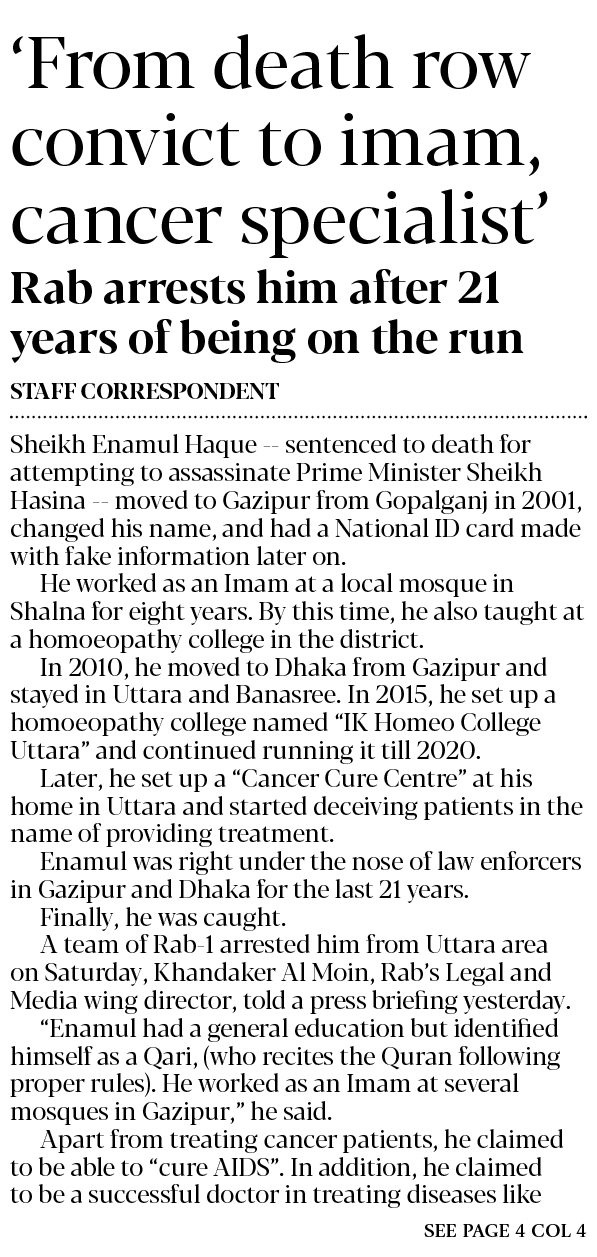 'From death row convict to imam, cancer specialist'

Rab arrests him after 21 years of being on the run

STAFF CORRESPONDENT

Sheikh Enamul Haque -- sentenced to death for attempting to assassinate Prime Minister Sheikh Hasina -- moved to Gazipur from Gopalganj in 2001, changed his name, and had a National ID card made with fake information later on.

He worked as an Imam at a local mosque in Shalna for eight years. By this time, he also taught at a homoeopathy college in the district.

In 2010, he moved to Dhaka from Gazipur and stayed in Uttara and Banasree. In 2015, he set up a homoeopathy college named "IK Homeo College Uttara" and continued running it till 2020.

Later, he set up a "Cancer Cure Centre" at his home in Uttara and started deceiving patients in the name of providing treatment.

Enamul was right under the nose of law enforcers in Gazipur and Dhaka for the last 21 years.

Finally, he was caught.

A team of Rab-1 arrested him from Uttara area on Saturday, Khandaker Al Moin, Rab's Legal and Media wing director, told a press briefing yesterday.

"Enamul had a general education but identified himself as a Qari, (who recites the Quran following proper rules). He worked as an Imam at several mosques in Gazipur," he said.

Apart from treating cancer patients, he claimed to be able to "cure AIDS". In addition, he claimed to be a successful doctor in treating diseases like

SEE PAGE 4 COL 4